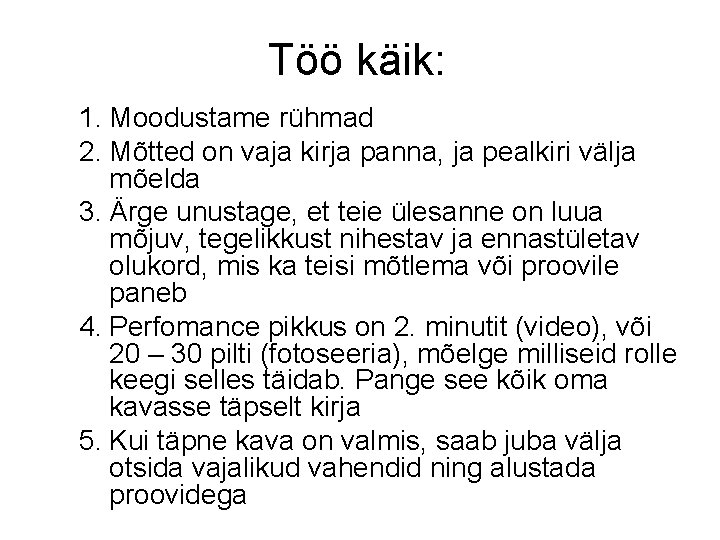 Töö käik:

1. Moodustame rühmad
2. Mõtted on vaja kirja panna, ja pealkiri välja mõelda
3. Ärge unustage, et teie ülesanne on luua mõjuv, tegelikkust nihestav ja ennastületav olukord, mis ka teisi mõtlema või proovile paneb
4. Perfomance pikkus on 2. minutit (video), või 20 – 30 pilti (fotoseeria), mõelge milliseid rolle keegi selles täidab. Pange see kõik oma kavasse täpselt kirja
5. Kui täpne kava on valmis, saab juba välja otsida vajalikud vahendid ning alustada proovidega